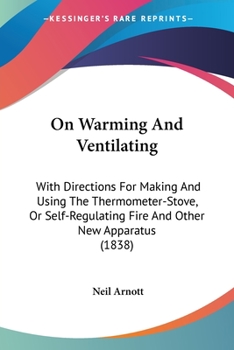 —KESSINGER'S RARE REPRINTS—

On Warming And Ventilating

With Directions For Making And Using The Thermometer-Stove, Or Self-Regulating Fire And Other New Apparatus
(1838)

Neil Arnott